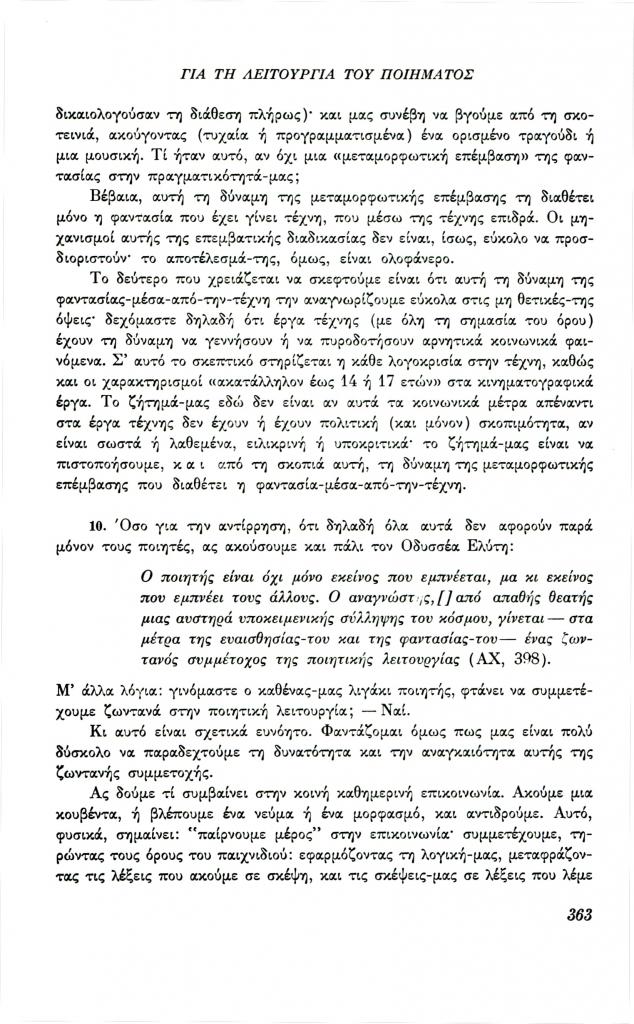 ΓΙΑ ΤΗ ΛΕΙΤΟΥΡΓΙΑ ΤΟΥ ΠΟΙΗΜΑΤΟΣ

δικαιολογούσαν τη διάθεση πλήρως)· και μας συνέβη να βγούμε από τη σκοτεινιά, ακούγοντας (τυχαία ή προγραμματισμένα) ένα ορισμένο τραγούδι ή μια μουσική. Τί ήταν αυτό, αν όχι μια «μεταμορφωτική επέμβαση» της φαντασίας στην πραγματικότητά-μας;

Βέβαια, αυτή τη δύναμη της μεταμορφωτικής επέμβασης τη διαθέτει μόνο η φαντασία που έχει γίνει τέχνη, που μέσω της τέχνης επιδρά. Οι μηχανισμοί αυτής της επεμβατικής διαδικασίας δεν είναι, ίσως, εύκολο να προσδιοριστούν· το αποτέλεσμά-της, όμως, είναι ολοφάνερο.

Το δεύτερο που χρειάζεται να σκεφτούμε είναι ότι αυτή τη δύναμη της φαντασίας-μέσα-από-την-τέχνη την αναγνωρίζουμε εύκολα στις μη θετικές-της όψεις· δεχόμαστε δηλαδή ότι έργα τέχνης (με όλη τη σημασία του όρου) έχουν τη δύναμη να γεννήσουν ή να πυροδοτήσουν αρνητικά κοινωνικά φαινόμενα. Σ' αυτό το σκεπτικό στηρίζεται η κάθε λογοκρισία στην τέχνη, καθώς και οι χαρακτηρισμοί «ακατάλληλον έως 14 ή 17 ετών» στα κινηματογραφικά έργα. Το ζήτημά-μας εδώ δεν είναι αν αυτά τα κοινωνικά μέτρα απέναντι στα έργα τέχνης δεν έχουν ή έχουν πολιτική (και μόνον) σκοπιμότητα, αν είναι σωστά ή λαθεμένα, ειλικρινή ή υποκριτικά· το ζήτημά-μας είναι να πιστοποιήσουμε, και από τη σκοπιά αυτή, τη δύναμη της μεταμορφωτικής επέμβασης που διαθέτει η φαντασία-μέσα-από-την-τέχνη.

10. Όσο για την αντίρρηση, ότι δηλαδή όλα αυτά δεν αφορούν παρά μόνον τους ποιητές, ας ακούσουμε και πάλι τον Οδυσσέα Ελύτη:

Ο ποιητής είναι όχι μόνο εκείνος που εμπνέεται, μα κι εκείνος που εμπνέει τους άλλους. Ο αναγνώστης, [] από απαθής θεατής μιας αυστηρά υποκειμενικής σύλληψης του κόσμου, γίνεται — στα μέτρα της ευαισθησίας-του και της φαντασίας-του — ένας ζωντανός συμμέτοχος της ποιητικής λειτουργίας (ΑΧ, 398).

Μ' άλλα λόγια: γινόμαστε ο καθένας-μας λιγάκι ποιητής, φτάνει να συμμετέχουμε ζωντανά στην ποιητική λειτουργία; — Ναί.

Κι αυτό είναι σχετικά ευνόητο. Φαντάζομαι όμως πως μας είναι πολύ δύσκολο να παραδεχτούμε τη δυνατότητα και την αναγκαιότητα αυτής της ζωντανής συμμετοχής.

Ας δούμε τί συμβαίνει στην κοινή καθημερινή επικοινωνία. Ακούμε μια κουβέντα, ή βλέπουμε ένα νεύμα ή ένα μορφασμό, και αντιδρούμε. Αυτό, φυσικά, σημαίνει: "παίρνουμε μέρος" στην επικοινωνία· συμμετέχουμε, τηρώντας τους όρους του παιχνιδιού: εφαρμόζοντας τη λογική-μας, μεταφράζοντας τις λέξεις που ακούμε σε σκέψη, και τις σκέψεις-μας σε λέξεις που λέμε

363